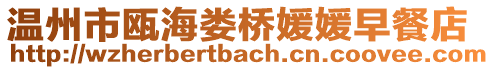 温州市瓯海娄桥媛媛早餐店
http://wzherbertbach.cn.coovee.com